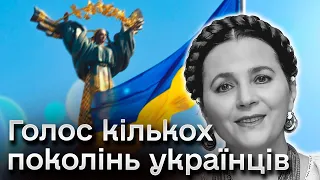 Голос кількох поколінь українців